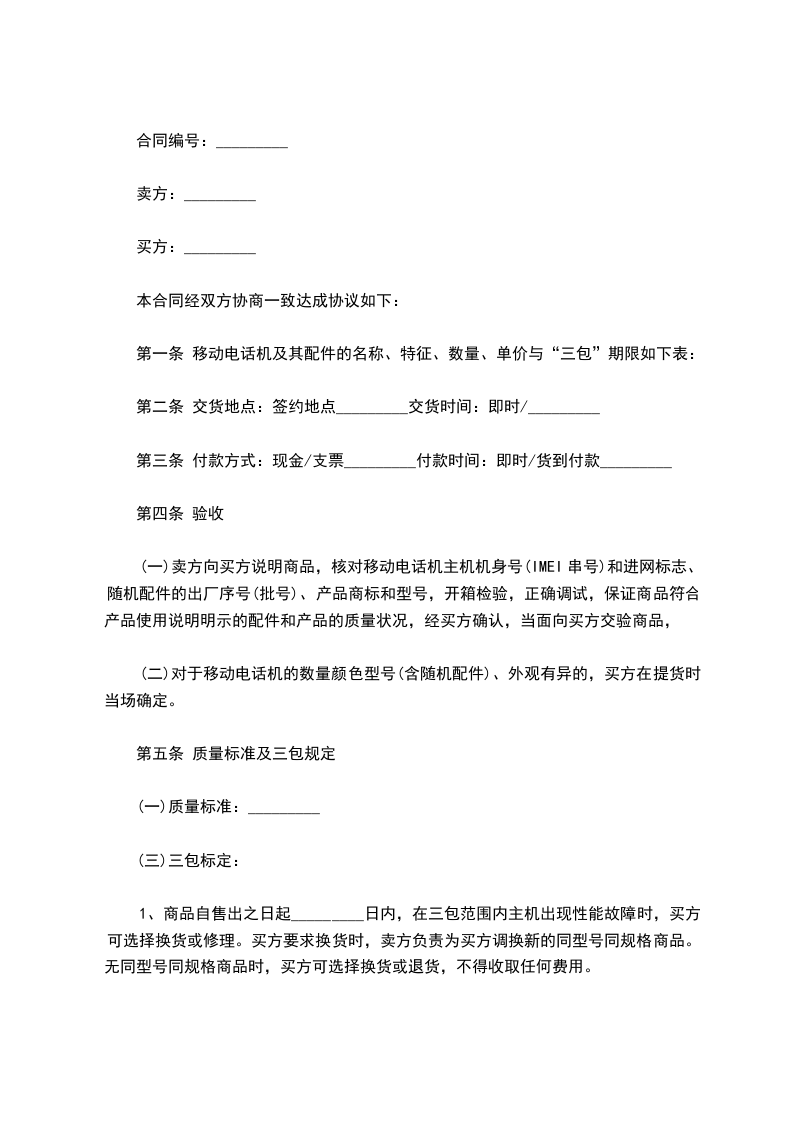 合同编号：_________

卖方：_________

买方：_________

本合同经双方协商一致达成协议如下：

第一条 移动电话机及其配件的名称、特征、数量、单价与“三包”期限如下表：

第二条 交货地点：签约地点_________交货时间：即时/_________

第三条 付款方式：现金/支票_________付款时间：即时/货到付款_________

第四条 验收

(一)卖方向买方说明商品，核对移动电话机主机机身号(IMEI 串号)和进网标志、随机配件的出厂序号(批号)、产品商标和型号，开箱检验，正确调试，保证商品符合产品使用说明明示的配件和产品的质量状况，经买方确认，当面向买方交验商品，

(二)对于移动电话机的数量颜色型号(含随机配件)、外观有异的，买方在提货时当场确定。

第五条 质量标准及三包规定

(一)质量标准：_________

(三)三包标定：

1、商品自售出之日起_________日内，在三包范围内主机出现性能故障时，买方可选择换货或修理。买方要求换货时，卖方负责为买方调换新的同型号同规格商品。无同型号同规格商品时，买方可选择换货或退货，不得收取任何费用。